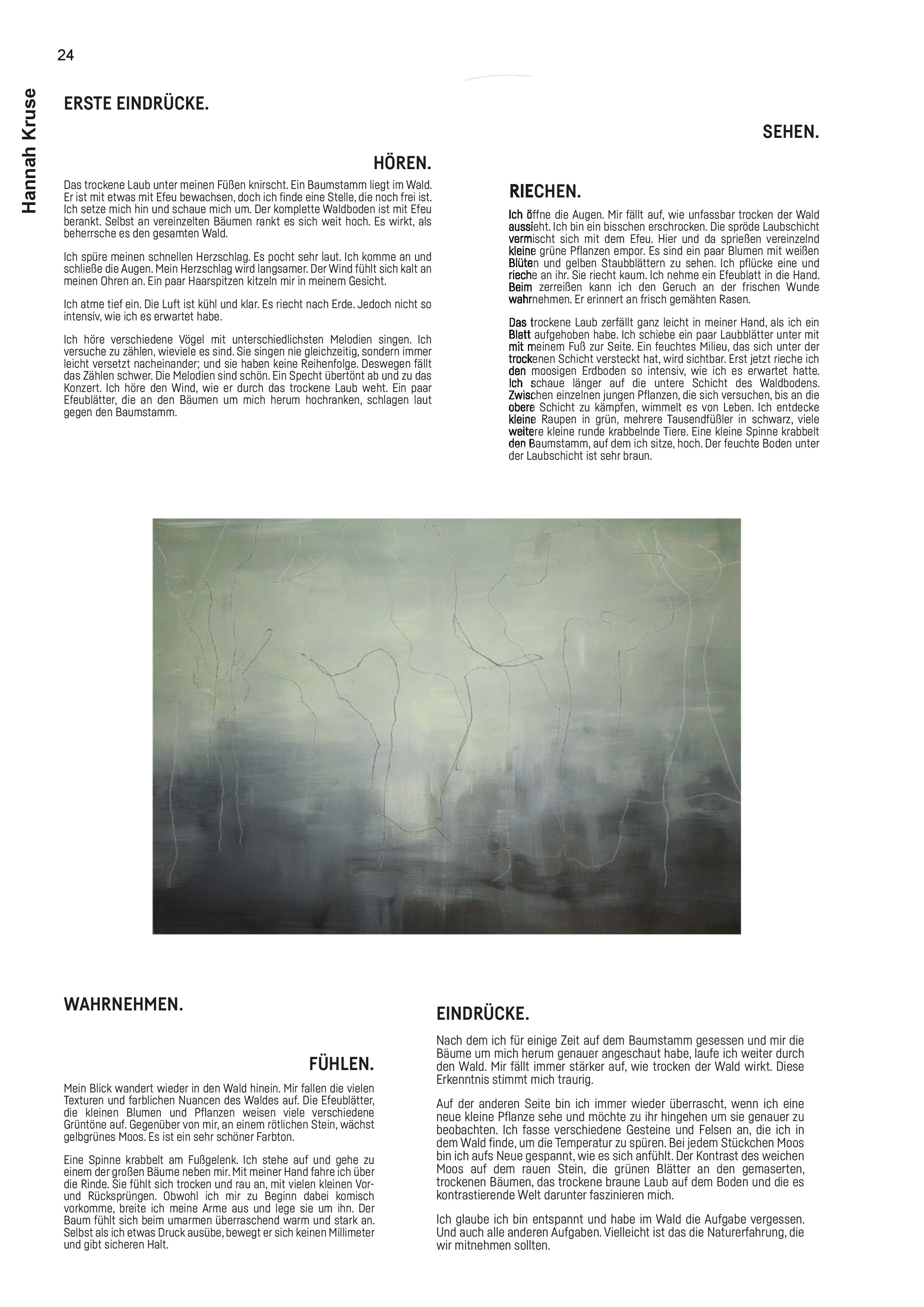 24

Hannah Kruse

ERSTE EINDRÜCKE.

HÖREN.

Das trockene Laub unter meinen Füßen knirscht. Ein Baumstamm liegt im Wald. Er ist mit etwas mit Efeu bewachsen, doch ich finde eine Stelle, die noch frei ist. Ich setze mich hin und schaue mich um. Der komplette Waldboden ist mit Efeu berankt. Selbst an vereinzelten Bäumen rankt es sich weit hoch. Es wirkt, als beherrsche es den gesamten Wald.

Ich spüre meinen schnellen Herzschlag. Es pocht sehr laut. Ich komme an und schließe die Augen. Mein Herzschlag wird langsamer. Der Wind fühlt sich kalt an meinen Ohren an. Ein paar Haarspitzen kitzeln mir in meinem Gesicht.

Ich atme tief ein. Die Luft ist kühl und klar. Es riecht nach Erde. Jedoch nicht so intensiv, wie ich es erwartet habe.

Ich höre verschiedene Vögel mit unterschiedlichsten Melodien singen. Ich versuche zu zählen, wieviele es sind. Sie singen nie gleichzeitig, sondern immer leicht versetzt nacheinander; und sie haben keine Reihenfolge. Deswegen fällt das Zählen schwer. Die Melodien sind schön. Ein Specht übertönt ab und zu das Konzert. Ich höre den Wind, wie er durch das trockene Laub weht. Ein paar Efeublätter, die an den Bäumen um mich herum hochranken, schlagen laut gegen den Baumstamm.

SEHEN.

RIECHEN.

Ich öffne die Augen. Mir fällt auf, wie unfassbar trocken der Wald aussieht. Ich bin ein bisschen erschrocken. Die spröde Laubschicht vermischt sich mit dem Efeu. Hier und da sprießen vereinzelnd kleine grüne Pflanzen empor. Es sind ein paar Blumen mit weißen Blüten und gelben Staubblättern zu sehen. Ich pflücke eine und rieche an ihr. Sie riecht kaum. Ich nehme ein Efeublatt in die Hand. Beim zerreißen kann ich den Geruch an der frischen Wunde wahrnehmen. Er erinnert an frisch gemähten Rasen.

Das trockene Laub zerfällt ganz leicht in meiner Hand, als ich ein Blatt aufgehoben habe. Ich schiebe ein paar Laubblätter unter mit mit meinem Fuß zur Seite. Ein feuchtes Milieu, das sich unter der trockenen Schicht versteckt hat, wird sichtbar. Erst jetzt rieche ich den moosigen Erdboden so intensiv, wie ich es erwartet hatte. Ich schaue länger auf die untere Schicht des Waldbodens. Zwischen einzelnen jungen Pflanzen, die sich versuchen, bis an die obere Schicht zu kämpfen, wimmelt es von Leben. Ich entdecke kleine Raupen in grün, mehrere Tausendfüßler in schwarz, viele weitere kleine runde krabbelnde Tiere. Eine kleine Spinne krabbelt den Baumstamm, auf dem ich sitze, hoch. Der feuchte Boden unter der Laubschicht ist sehr braun.

WAHRNEHMEN.

FÜHLEN.

Mein Blick wandert wieder in den Wald hinein. Mir fallen die vielen Texturen und farblichen Nuancen des Waldes auf. Die Efeublätter, die kleinen Blumen und Pflanzen weisen viele verschiedene Grüntöne auf. Gegenüber von mir, an einem rötlichen Stein, wächst gelbgrünes Moos. Es ist ein sehr schöner Farbton.

Eine Spinne krabbelt am Fußgelenk. Ich stehe auf und gehe zu einem der großen Bäume neben mir. Mit meiner Hand fahre ich über die Rinde. Sie fühlt sich trocken und rau an, mit vielen kleinen Vor- und Rücksprüngen. Obwohl ich mir zu Beginn dabei komisch vorkomme, breite ich meine Arme aus und lege sie um ihn. Der Baum fühlt sich beim umarmen überraschend warm und stark an. Selbst als ich etwas Druck ausübe, bewegt er sich keinen Millimeter und gibt sicheren Halt.

EINDRÜCKE.

Nach dem ich für einige Zeit auf dem Baumstamm gesessen und mir die Bäume um mich herum genauer angeschaut habe, laufe ich weiter durch den Wald. Mir fällt immer stärker auf, wie trocken der Wald wirkt. Diese Erkenntnis stimmt mich traurig.

Auf der anderen Seite bin ich immer wieder überrascht, wenn ich eine neue kleine Pflanze sehe und möchte zu ihr hingehen um sie genauer zu beobachten. Ich fasse verschiedene Gesteine und Felsen an, die ich in dem Wald finde, um die Temperatur zu spüren. Bei jedem Stückchen Moos bin ich aufs Neue gespannt, wie es sich anfühlt. Der Kontrast des weichen Moos auf dem rauen Stein, die grünen Blätter an den gemaserten, trockenen Bäumen, das trockene braune Laub auf dem Boden und die es kontrastierende Welt darunter faszinieren mich.

Ich glaube ich bin entspannt und habe im Wald die Aufgabe vergessen. Und auch alle anderen Aufgaben. Vielleicht ist das die Naturerfahrung, die wir mitnehmen sollten.